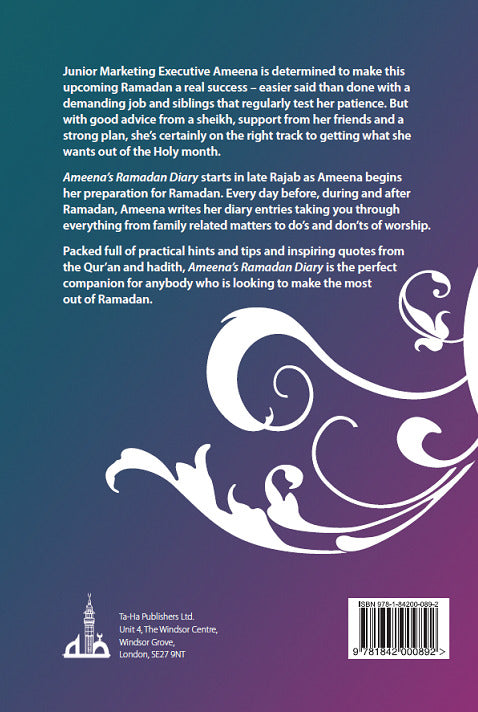 Junior Marketing Executive Ameena is determined to make this upcoming Ramadan a real success – easier said than done with a demanding job and siblings that regularly test her patience. But with good advice from a sheikh, support from her friends and a strong plan, she's certainly on the right track to getting what she wants out of the Holy month.

Ameena's Ramadan Diary starts in late Rajab as Ameena begins her preparation for Ramadan. Every day before, during and after Ramadan, Ameena writes her diary entries taking you through everything from family related matters to do's and don'ts of worship.

Packed full of practical hints and tips and inspiring quotes from the Qur'an and hadith, Ameena's Ramadan Diary is the perfect companion for anybody who is looking to make the most out of Ramadan.

Ta-Ha Publishers Ltd.
Unit 4, The Windsor Centre,
Windsor Grove,
London, SE27 9NT

ISBN 978-1-84200-089-2

9 781842 000892 >